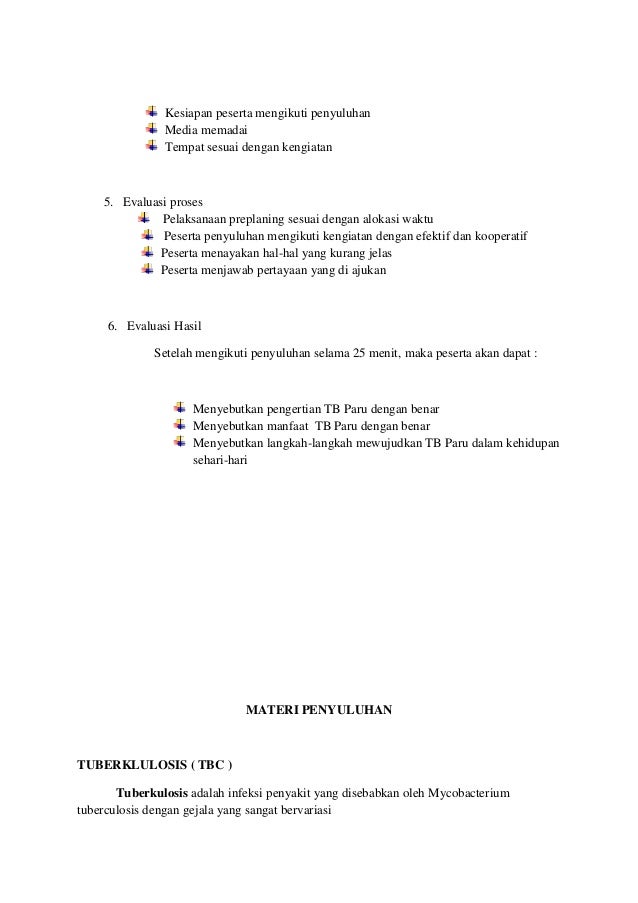 Kesiapan peserta mengikuti penyuluhan
Media memadai
Tempat sesuai dengan kengiatan

5. Evaluasi proses
Pelaksanaan preplaning sesuai dengan alokasi waktu
Peserta penyuluhan mengikuti kengiatan dengan efektif dan kooperatif
Peserta menayakan hal-hal yang kurang jelas
Peserta menjawab pertayaan yang di ajukan

6. Evaluasi Hasil

Setelah mengikuti penyuluhan selama 25 menit, maka peserta akan dapat :

Menyebutkan pengertian TB Paru dengan benar
Menyebutkan manfaat TB Paru dengan benar
Menyebutkan langkah-langkah mewujudkan TB Paru dalam kehidupan sehari-hari

MATERI PENYULUHAN

TUBERKLULOSIS ( TBC )

Tuberkulosis adalah infeksi penyakit yang disebabkan oleh Mycobacterium tuberculosis dengan gejala yang sangat bervariasi